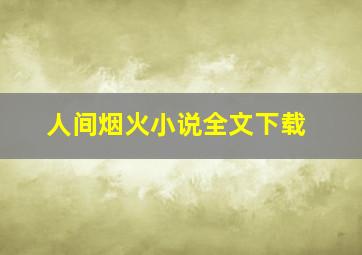 人间烟火小说全文下载